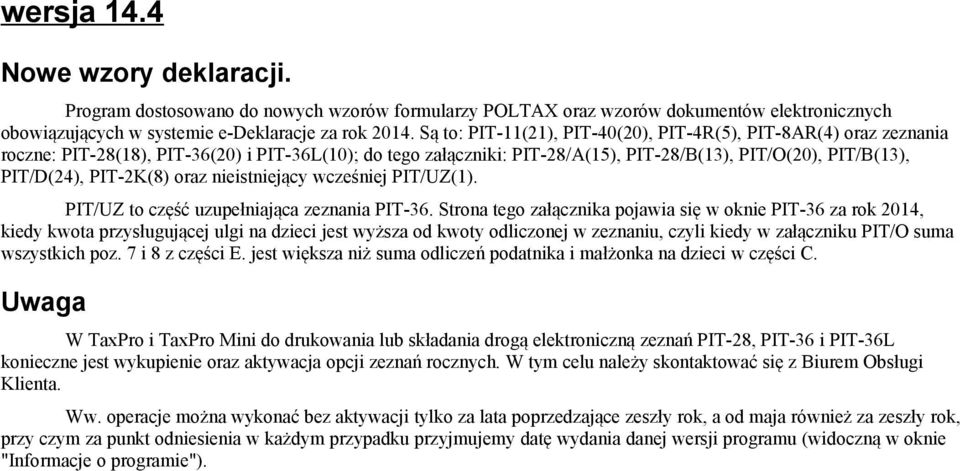 wersja 14.4

Nowe wzory deklaracji.

Program dostosowano do nowych wzorów formularzy POLTAX oraz wzorów dokumentów elektronicznych obowiązujących w systemie e-Deklaracje za rok 2014. Są to: PIT-11(21), PIT-40(20), PIT-4R(5), PIT-8AR(4) oraz zeznania roczne: PIT-28(18), PIT-36(20) i PIT-36L(10); do tego załączniki: PIT-28/A(15), PIT-28/B(13), PIT/O(20), PIT/B(13), PIT/D(24), PIT-2K(8) oraz nieistniejący wcześniej PIT/UZ(1).

PIT/UZ to część uzupełniająca zeznania PIT-36. Strona tego załącznika pojawia się w oknie PIT-36 za rok 2014, kiedy kwota przysługującej ulgi na dzieci jest wyższa od kwoty odliczonej w zeznaniu, czyli kiedy w załączniku PIT/O suma wszystkich poz. 7 i 8 z części E. jest większa niż suma odliczeń podatnika i małżonka na dzieci w części C.

Uwaga

W TaxPro i TaxPro Mini do drukowania lub składania drogą elektroniczną zeznań PIT-28, PIT-36 i PIT-36L konieczne jest wykupienie oraz aktywacja opcji zeznań rocznych. W tym celu należy skontaktować się z Biurem Obsługi Klienta.

Ww. operacje można wykonać bez aktywacji tylko za lata poprzedzające zeszły rok, a od maja również za zeszły rok, przy czym za punkt odniesienia w każdym przypadku przyjmujemy datę wydania danej wersji programu (widoczną w oknie "Informacje o programie").